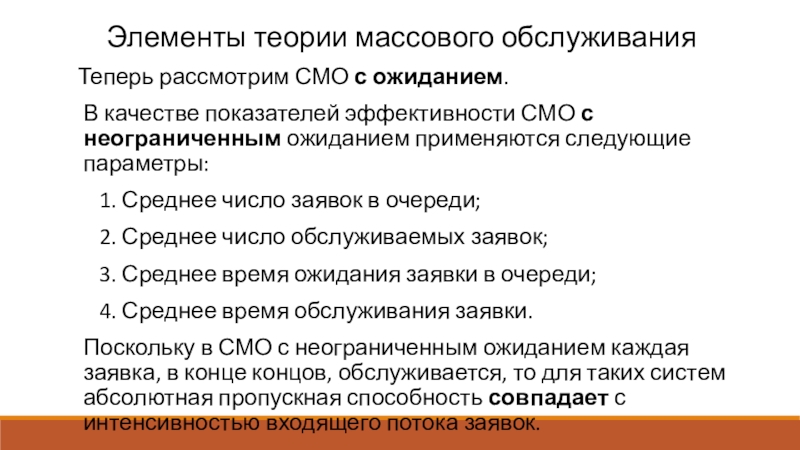 Элементы теории массового обслуживания

Теперь рассмотрим СМО с ожиданием.

В качестве показателей эффективности СМО с неограниченным ожиданием применяются следующие параметры:

1. Среднее число заявок в очереди;

2. Среднее число обслуживаемых заявок;

3. Среднее время ожидания заявки в очереди;

4. Среднее время обслуживания заявки.

Поскольку в СМО с неограниченным ожиданием каждая заявка, в конце концов, обслуживается, то для таких систем абсолютная пропускная способность совпадает с интенсивностью входящего потока заявок.